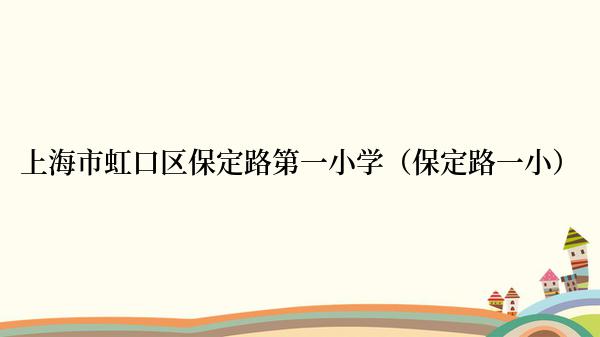 上海市虹口区保定路第一小学（保定路一小）